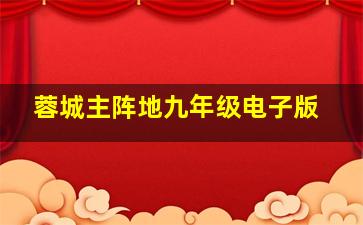 蓉城主阵地九年级电子版